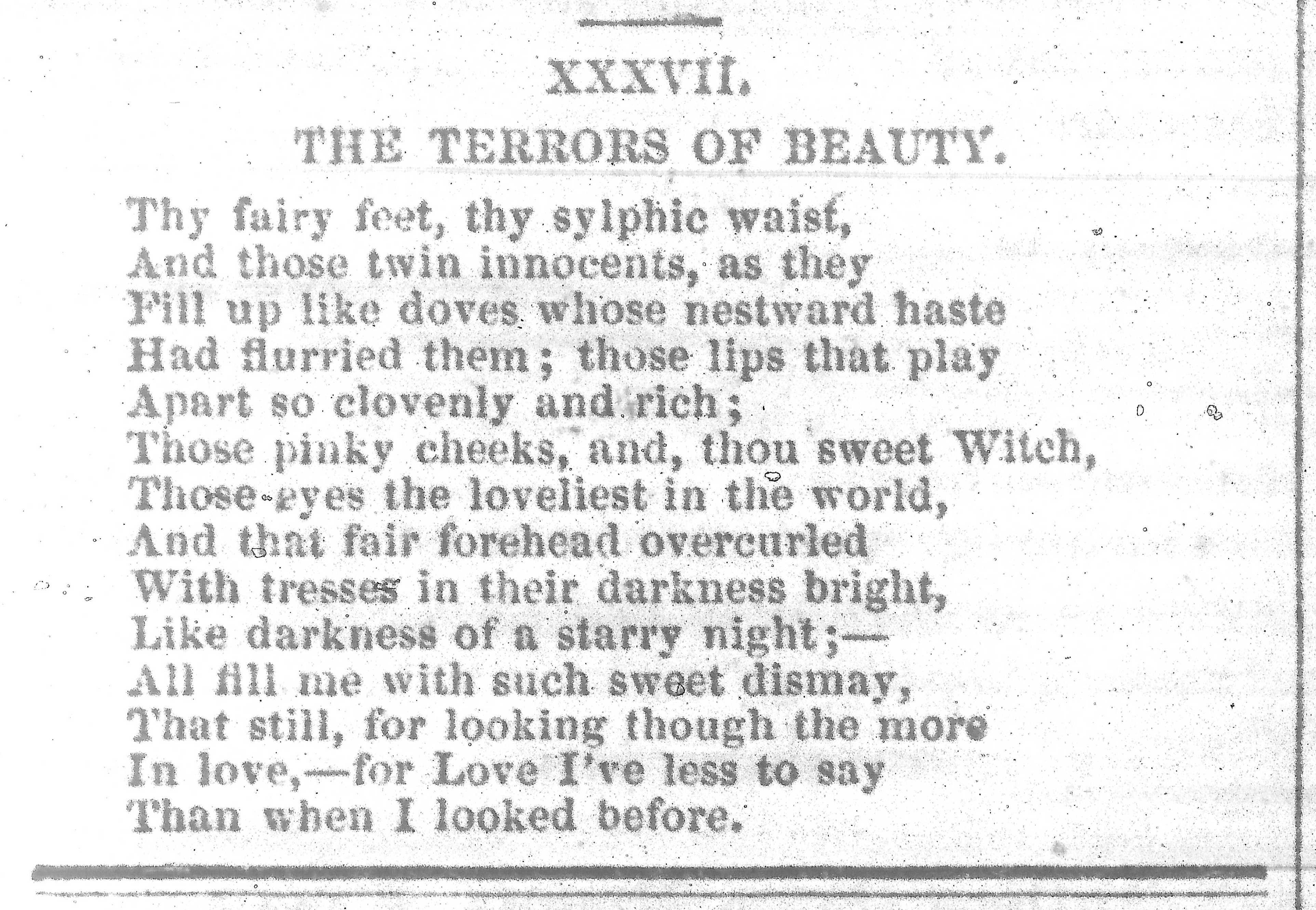 XXXVII.

THE TERRORS OF BEAUTY.

Thy fairy feet, thy sylphic waist,
And those twin innocents, as they
Fill up like doves whose nestward haste
Had flurried them; those lips that play
Apart so clovenly and rich;
Those pinky cheeks, and, thou sweet Witch,
Those eyes the loveliest in the world,
And that fair forehead overcurled
With tresses in their darkness bright,
Like darkness of a starry night;—
All fill me with such sweet dismay,
That still, for looking though the more
In love,—for Love I've less to say
Than when I looked before.